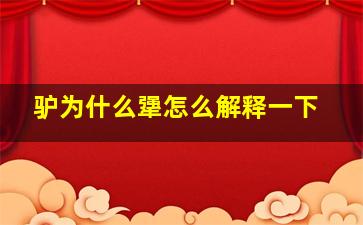 驴为什么犟怎么解释一下